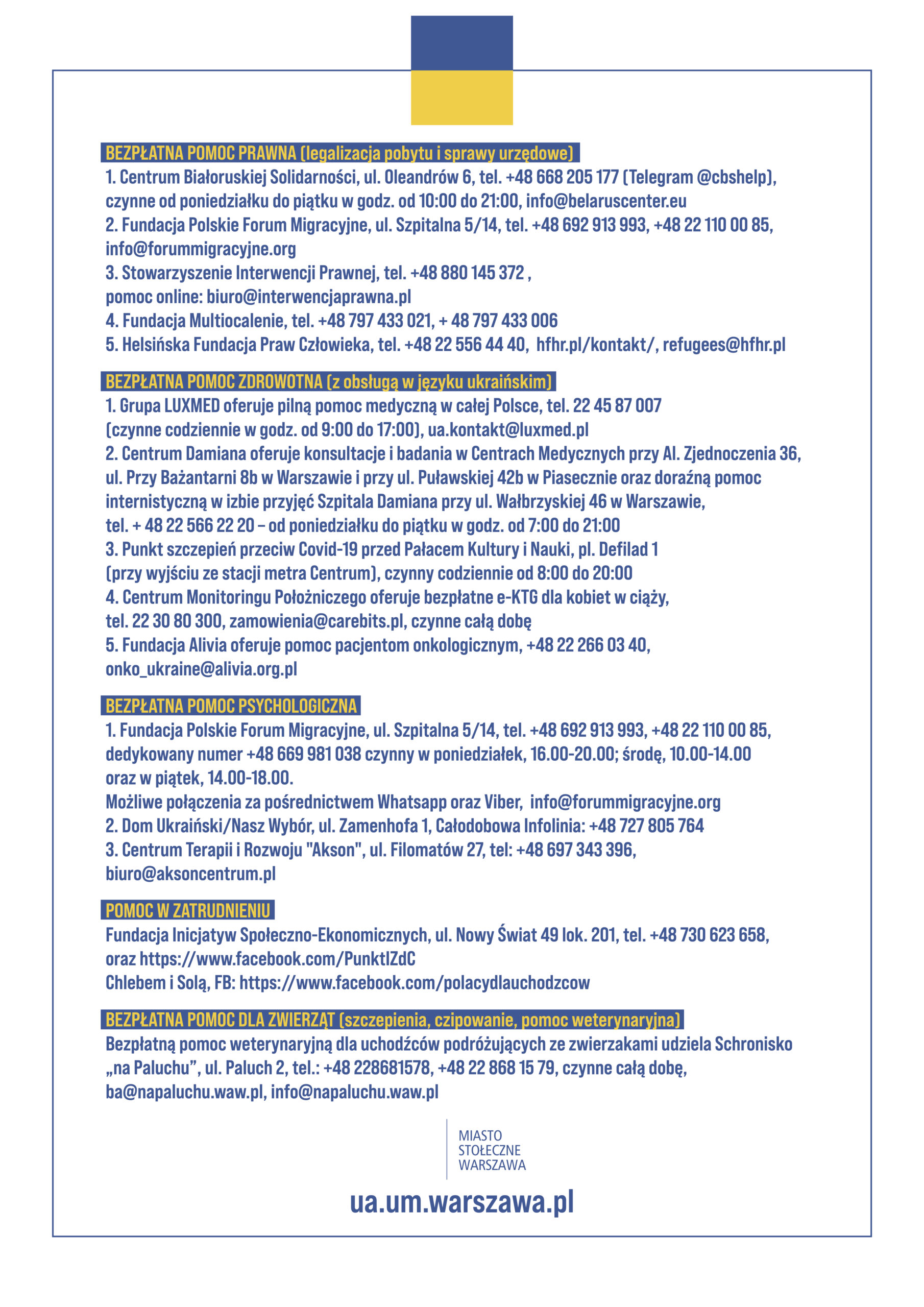 BEZPŁATNA POMOC PRAWNA (legalizacja pobytu i sprawy urzędowe)
1. Centrum Białoruskiej Solidarności, ul. Oleandrów 6, tel. +48 668 205 177 (Telegram @cbshelp), czynne od poniedziałku do piątku w godz. od 10:00 do 21:00, info@belaruscenter.eu
2. Fundacja Polskie Forum Migracyjne, ul. Szpitalna 5/14, tel. +48 692 913 993, +48 22 110 00 85, info@forummigracyjne.org
3. Stowarzyszenie Interwencji Prawnej, tel. +48 880 145 372 ,
pomoc online: biuro@interwencjaprawna.pl
4. Fundacja Multiocalenie, tel. +48 797 433 021, + 48 797 433 006
5. Helsińska Fundacja Praw Człowieka, tel. +48 22 556 44 40, hfhr.pl/kontakt/, refugees@hfhr.pl

BEZPŁATNA POMOC ZDROWOTNA (z obsługą w języku ukraińskim)
1. Grupa LUXMED oferuje pilną pomoc medyczną w całej Polsce, tel. 22 45 87 007 (czynne codziennie w godz. od 9:00 do 17:00), ua.kontakt@luxmed.pl
2. Centrum Damiana oferuje konsultacje i badania w Centrach Medycznych przy Al. Zjednoczenia 36, ul. Przy Bażantarni 8b w Warszawie i przy ul. Puławskiej 42b w Piasecznie oraz doraźną pomoc internistyczną w izbie przyjęć Szpitala Damiana przy ul. Wałbrzyskiej 46 w Warszawie, tel. + 48 22 566 22 20 – od poniedziałku do piątku w godz. od 7:00 do 21:00
3. Punkt szczepień przeciw Covid-19 przed Pałacem Kultury i Nauki, pl. Defilad 1 (przy wyjściu ze stacji metra Centrum), czynny codziennie od 8:00 do 20:00
4. Centrum Monitoringu Położniczego oferuje bezpłatne e-KTG dla kobiet w ciąży, tel. 22 30 80 300, zamowienia@carebits.pl, czynne całą dobę
5. Fundacja Alivia oferuje pomoc pacjentom onkologicznym, +48 22 266 03 40, onko_ukraine@alivia.org.pl

BEZPŁATNA POMOC PSYCHOLOGICZNA
1. Fundacja Polskie Forum Migracyjne, ul. Szpitalna 5/14, tel. +48 692 913 993, +48 22 110 00 85, dedykowany numer +48 669 981 038 czynny w poniedziałek, 16.00-20.00; środę, 10.00-14.00 oraz w piątek, 14.00-18.00.
Możliwe połączenia za pośrednictwem Whatsapp oraz Viber, info@forummigracyjne.org
2. Dom Ukraiński/Nasz Wybór, ul. Zamenhofa 1, Całodobowa Infolinia: +48 727 805 764
3. Centrum Terapii i Rozwoju "Akson", ul. Filomatów 27, tel: +48 697 343 396, biuro@aksoncentrum.pl

POMOC W ZATRUDNIENIU
Fundacja Inicjatyw Społeczno-Ekonomicznych, ul. Nowy Świat 49 lok. 201, tel. +48 730 623 658, oraz https://www.facebook.com/PunktIZdC
Chlebem i Solą, FB: https://www.facebook.com/polacydlauchodzcow

BEZPŁATNA POMOC DLA ZWIERZĄT (szczepienia, czipowanie, pomoc weterynaryjna)
Bezpłatną pomoc weterynaryjną dla uchodźców podróżujących ze zwierzakami udziela Schronisko „na Paluchu”, ul. Paluch 2, tel.: +48 228681578, +48 22 868 15 79, czynne całą dobę, ba@napaluchu.waw.pl, info@napaluchu.waw.pl

MIASTO STOŁECZNE WARSZAWA

ua.um.warszawa.pl